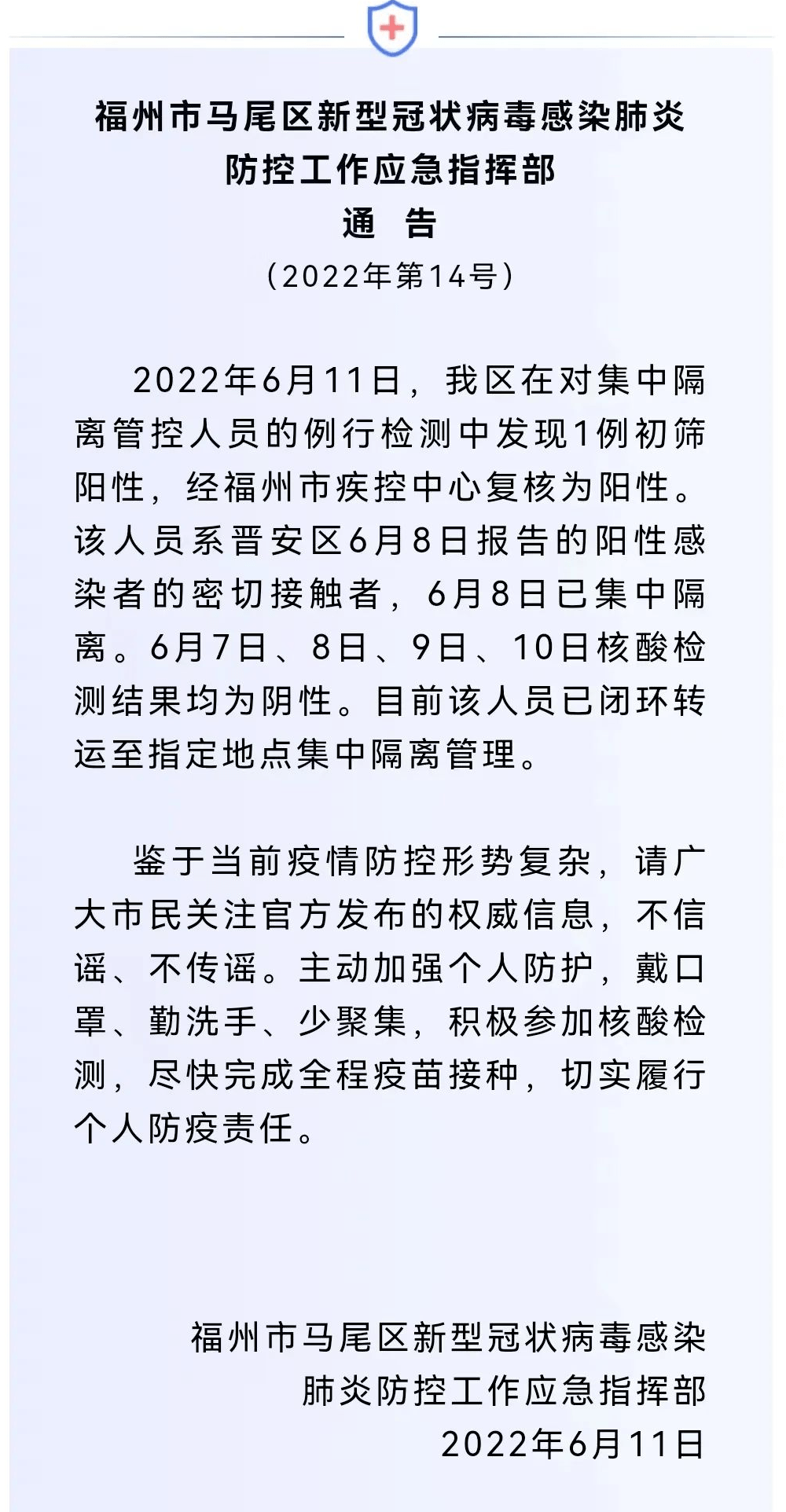 福州市马尾区新型冠状病毒感染肺炎防控工作应急指挥部
通　告
（2022年第14号）

2022年6月11日，我区在对集中隔离管控人员的例行检测中发现1例初筛阳性，经福州市疾控中心复核为阳性。该人员系晋安区6月8日报告的阳性感染者的密切接触者，6月8日已集中隔离。6月7日、8日、9日、10日核酸检测结果均为阴性。目前该人员已闭环转运至指定地点集中隔离管理。

鉴于当前疫情防控形势复杂，请广大市民关注官方发布的权威信息，不信谣、不传谣。主动加强个人防护，戴口罩、勤洗手、少聚集，积极参加核酸检测，尽快完成全程疫苗接种，切实履行个人防疫责任。

福州市马尾区新型冠状病毒感染肺炎防控工作应急指挥部
2022年6月11日